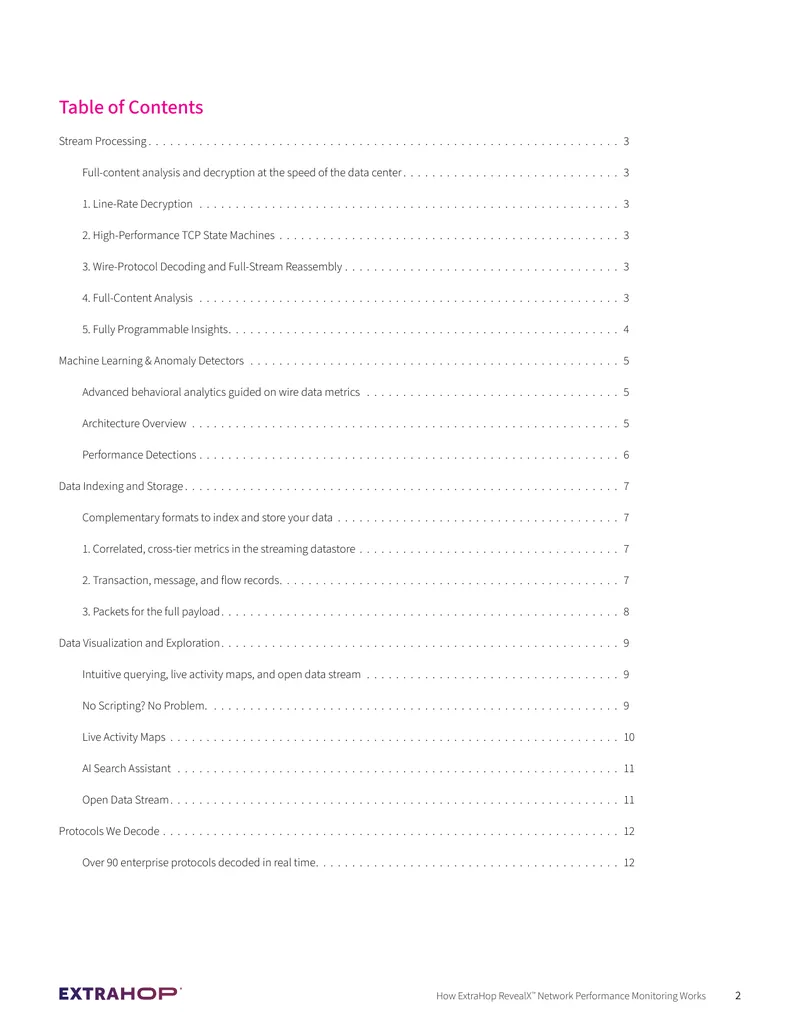 Table of Contents

Stream Processing 3

Full-content analysis and decryption at the speed of the data center 3

1. Line-Rate Decryption 3

2. High-Performance TCP State Machines 3

3. Wire-Protocol Decoding and Full-Stream Reassembly 3

4. Full-Content Analysis 3

5. Fully Programmable Insights. 4

Machine Learning & Anomaly Detectors 5

Advanced behavioral analytics guided on wire data metrics 5

Architecture Overview 5

Performance Detections 6

Data Indexing and Storage 7

Complementary formats to index and store your data 7

1. Correlated, cross-tier metrics in the streaming datastore 7

2. Transaction, message, and flow records. 7

3. Packets for the full payload 8

Data Visualization and Exploration 9

Intuitive querying, live activity maps, and open data stream 9

No Scripting? No Problem. 9

Live Activity Maps 10

AI Search Assistant 11

Open Data Stream 11

Protocols We Decode 12

Over 90 enterprise protocols decoded in real time. 12

EXTRAHOP

How ExtraHop RevealX™ Network Performance Monitoring Works 2